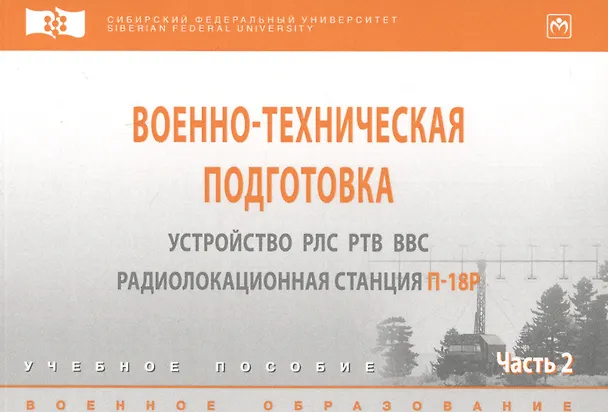 СИБИРСКИЙ ФЕДЕРАЛЬНЫЙ УНИВЕРСИТЕТ
SIBERIAN FEDERAL UNIVERSITY

ВОЕННО-ТЕХНИЧЕСКАЯ ПОДГОТОВКА

УСТРОЙСТВО РЛС РТВ ВВС

РАДИОЛОКАЦИОННАЯ СТАНЦИЯ П-18Р

УЧЕБНОЕ ПОСОБИЕ

Часть 2

ВОЕННОЕ ОБРАЗОВАНИЕ